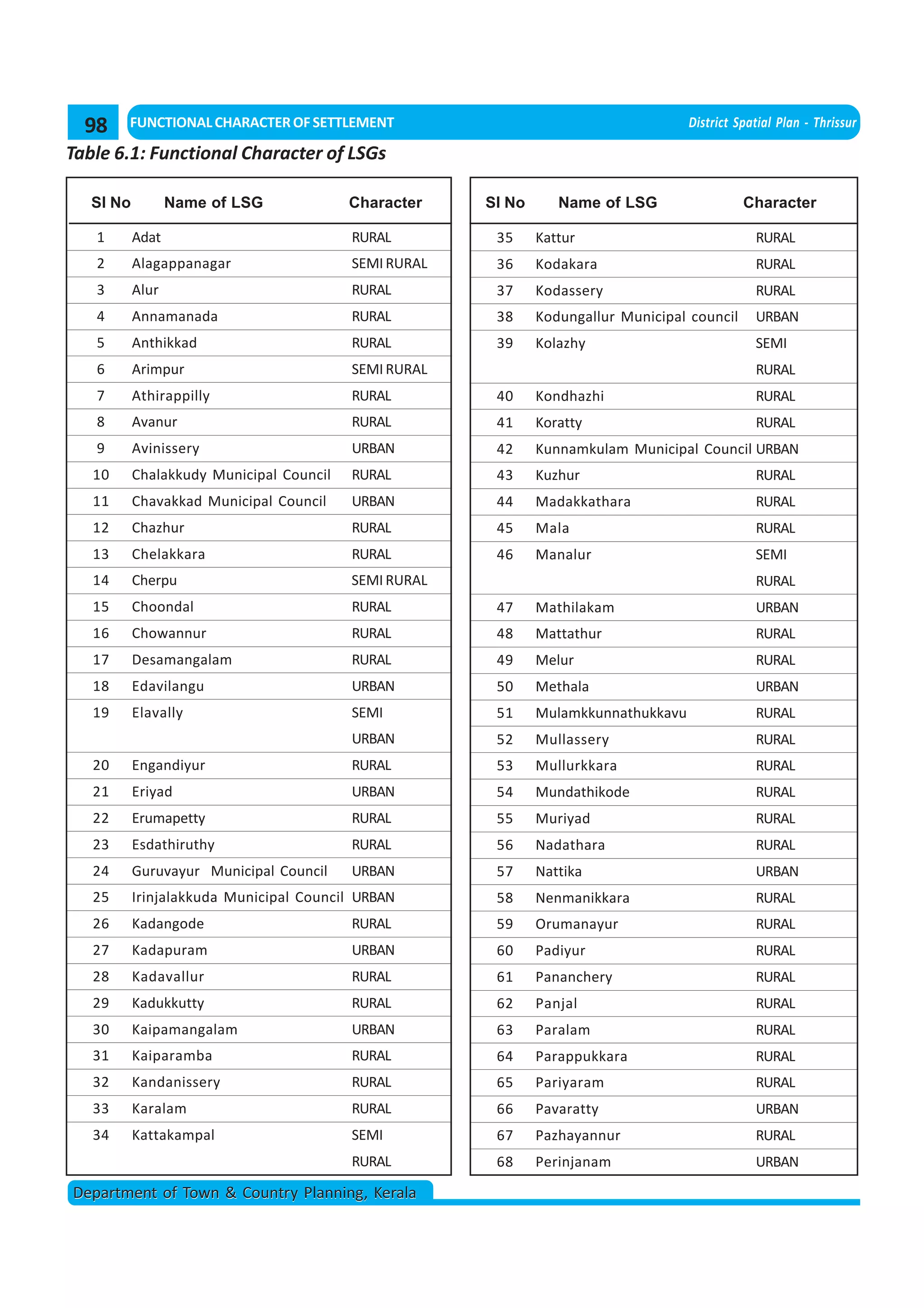 98 FUNCTIONAL CHARACTER OF SETTLEMENT District Spatial Plan - Thrissur

Table 6.1: Functional Character of LSGs

| Sl No | Name of LSG | Character |
|---|---|---|
| 1 | Adat | RURAL |
| 2 | Alagappanagar | SEMI RURAL |
| 3 | Alur | RURAL |
| 4 | Annamanada | RURAL |
| 5 | Anthikkad | RURAL |
| 6 | Arimpur | SEMI RURAL |
| 7 | Athirappilly | RURAL |
| 8 | Avanur | RURAL |
| 9 | Avinissery | URBAN |
| 10 | Chalakkudy Municipal Council | RURAL |
| 11 | Chavakkad Municipal Council | URBAN |
| 12 | Chazhur | RURAL |
| 13 | Chelakkara | RURAL |
| 14 | Cherpu | SEMI RURAL |
| 15 | Choondal | RURAL |
| 16 | Chowannur | RURAL |
| 17 | Desamangalam | RURAL |
| 18 | Edavilangu | URBAN |
| 19 | Elavally | SEMI URBAN |
| 20 | Engandiyur | RURAL |
| 21 | Eriyad | URBAN |
| 22 | Erumapetty | RURAL |
| 23 | Esdathiruthy | RURAL |
| 24 | Guruvayur Municipal Council | URBAN |
| 25 | Irinjalakkuda Municipal Council | URBAN |
| 26 | Kadangode | RURAL |
| 27 | Kadapuram | URBAN |
| 28 | Kadavallur | RURAL |
| 29 | Kadukkutty | RURAL |
| 30 | Kaipamangalam | URBAN |
| 31 | Kaiparamba | RURAL |
| 32 | Kandanissery | RURAL |
| 33 | Karalam | RURAL |
| 34 | Kattakampal | SEMI RURAL |

| Sl No | Name of LSG | Character |
|---|---|---|
| 35 | Kattur | RURAL |
| 36 | Kodakara | RURAL |
| 37 | Kodassery | RURAL |
| 38 | Kodungallur Municipal council | URBAN |
| 39 | Kolazhy | SEMI RURAL |
| 40 | Kondhazhi | RURAL |
| 41 | Koratty | RURAL |
| 42 | Kunnamkulam Municipal Council | URBAN |
| 43 | Kuzhur | RURAL |
| 44 | Madakkathara | RURAL |
| 45 | Mala | RURAL |
| 46 | Manalur | SEMI RURAL |
| 47 | Mathilakam | URBAN |
| 48 | Mattathur | RURAL |
| 49 | Melur | RURAL |
| 50 | Methala | URBAN |
| 51 | Mulamkkunnathukkavu | RURAL |
| 52 | Mullassery | RURAL |
| 53 | Mullurkkara | RURAL |
| 54 | Mundathikode | RURAL |
| 55 | Muriyad | RURAL |
| 56 | Nadathara | RURAL |
| 57 | Nattika | URBAN |
| 58 | Nenmanikkara | RURAL |
| 59 | Orumanayur | RURAL |
| 60 | Padiyur | RURAL |
| 61 | Pananchery | RURAL |
| 62 | Panjal | RURAL |
| 63 | Paralam | RURAL |
| 64 | Parappukkara | RURAL |
| 65 | Pariyaram | RURAL |
| 66 | Pavaratty | URBAN |
| 67 | Pazhayannur | RURAL |
| 68 | Perinjanam | URBAN |

Department of Town & Country Planning, Kerala